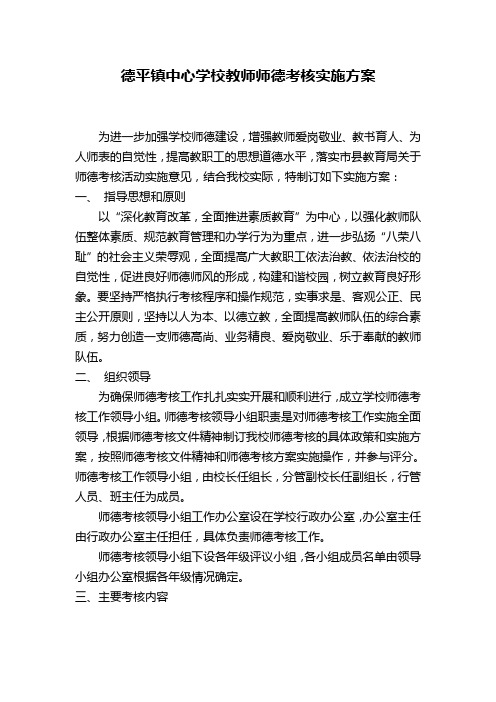 德平镇中心学校教师师德考核实施方案

为进一步加强学校师德建设，增强教师爱岗敬业、教书育人、为人师表的自觉性，提高教职工的思想道德水平，落实市县教育局关于师德考核活动实施意见，结合我校实际，特制订如下实施方案：

一、 指导思想和原则

以“深化教育改革，全面推进素质教育”为中心，以强化教师队伍整体素质、规范教育管理和办学行为为重点，进一步弘扬“八荣八耻”的社会主义荣辱观，全面提高广大教职工依法治教、依法治校的自觉性，促进良好师德师风的形成，构建和谐校园，树立教育良好形象。要坚持严格执行考核程序和操作规范，实事求是、客观公正、民主公开原则，坚持以人为本、以德立教，全面提高教师队伍的综合素质，努力创造一支师德高尚、业务精良、爱岗敬业、乐于奉献的教师队伍。

二、 组织领导

为确保师德考核工作扎扎实实开展和顺利进行，成立学校师德考核工作领导小组。师德考核领导小组职责是对师德考核工作实施全面领导，根据师德考核文件精神制订我校师德考核的具体政策和实施方案，按照师德考核文件精神和师德考核方案实施操作，并参与评分。师德考核工作领导小组，由校长任组长，分管副校长任副组长，行管人员、班主任为成员。

师德考核领导小组工作办公室设在学校行政办公室，办公室主任由行政办公室主任担任，具体负责师德考核工作。

师德考核领导小组下设各年级评议小组，各小组成员名单由领导小组办公室根据各年级情况确定。

三、主要考核内容